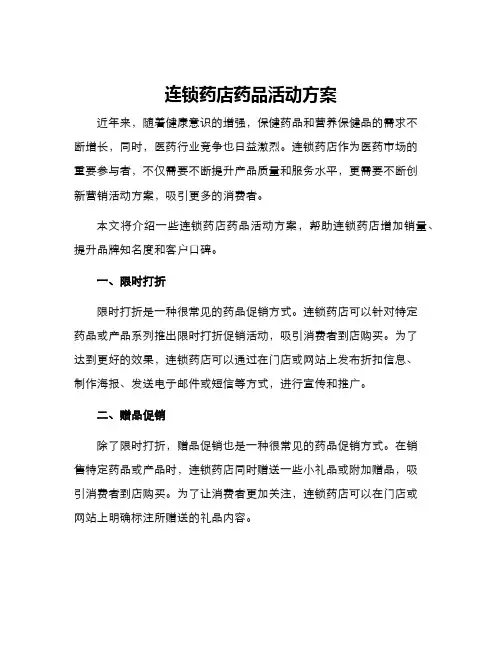 连锁药店药品活动方案

近年来，随着健康意识的增强，保健药品和营养保健品的需求不断增长，同时，医药行业竞争也日益激烈。连锁药店作为医药市场的重要参与者，不仅需要不断提升产品质量和服务水平，更需要不断创新营销活动方案，吸引更多的消费者。

本文将介绍一些连锁药店药品活动方案，帮助连锁药店增加销量、提升品牌知名度和客户口碑。

一、限时打折

限时打折是一种很常见的药品促销方式。连锁药店可以针对特定药品或产品系列推出限时打折促销活动，吸引消费者到店购买。为了达到更好的效果，连锁药店可以通过在门店或网站上发布折扣信息、制作海报、发送电子邮件或短信等方式，进行宣传和推广。

二、赠品促销

除了限时打折，赠品促销也是一种很常见的药品促销方式。在销售特定药品或产品时，连锁药店同时赠送一些小礼品或附加赠品，吸引消费者到店购买。为了让消费者更加关注，连锁药店可以在门店或网站上明确标注所赠送的礼品内容。